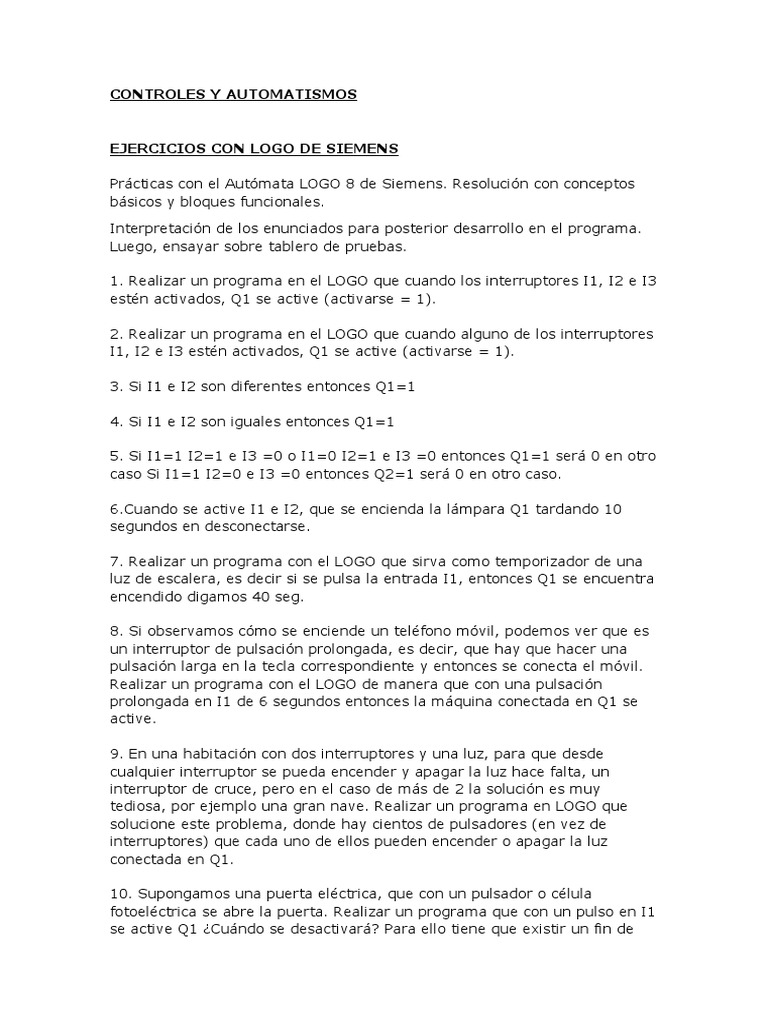 CONTROLES Y AUTOMATISMOS

EJERCICIOS CON LOGO DE SIEMENS

Prácticas con el Autómata LOGO 8 de Siemens. Resolución con conceptos básicos y bloques funcionales.

Interpretación de los enunciados para posterior desarrollo en el programa. Luego, ensayar sobre tablero de pruebas.

1. Realizar un programa en el LOGO que cuando los interruptores I1, I2 e I3 estén activados, Q1 se active (activarse = 1).

2. Realizar un programa en el LOGO que cuando alguno de los interruptores I1, I2 e I3 estén activados, Q1 se active (activarse = 1).

3. Si I1 e I2 son diferentes entonces Q1=1

4. Si I1 e I2 son iguales entonces Q1=1

5. Si I1=1 I2=1 e I3 =0 o I1=0 I2=1 e I3 =0 entonces Q1=1 será 0 en otro caso Si I1=1 I2=0 e I3 =0 entonces Q2=1 será 0 en otro caso.

6.Cuando se active I1 e I2, que se encienda la lámpara Q1 tardando 10 segundos en desconectarse.

7. Realizar un programa con el LOGO que sirva como temporizador de una luz de escalera, es decir si se pulsa la entrada I1, entonces Q1 se encuentra encendido digamos 40 seg.

8. Si observamos cómo se enciende un teléfono móvil, podemos ver que es un interruptor de pulsación prolongada, es decir, que hay que hacer una pulsación larga en la tecla correspondiente y entonces se conecta el móvil. Realizar un programa con el LOGO de manera que con una pulsación prolongada en I1 de 6 segundos entonces la máquina conectada en Q1 se active.

9. En una habitación con dos interruptores y una luz, para que desde cualquier interruptor se pueda encender y apagar la luz hace falta, un interruptor de cruce, pero en el caso de más de 2 la solución es muy tediosa, por ejemplo una gran nave. Realizar un programa en LOGO que solucione este problema, donde hay cientos de pulsadores (en vez de interruptores) que cada uno de ellos pueden encender o apagar la luz conectada en Q1.

10. Supongamos una puerta eléctrica, que con un pulsador o célula fotoeléctrica se abre la puerta. Realizar un programa que con un pulso en I1 se active Q1 ¿Cuándo se desactivará? Para ello tiene que existir un fin de